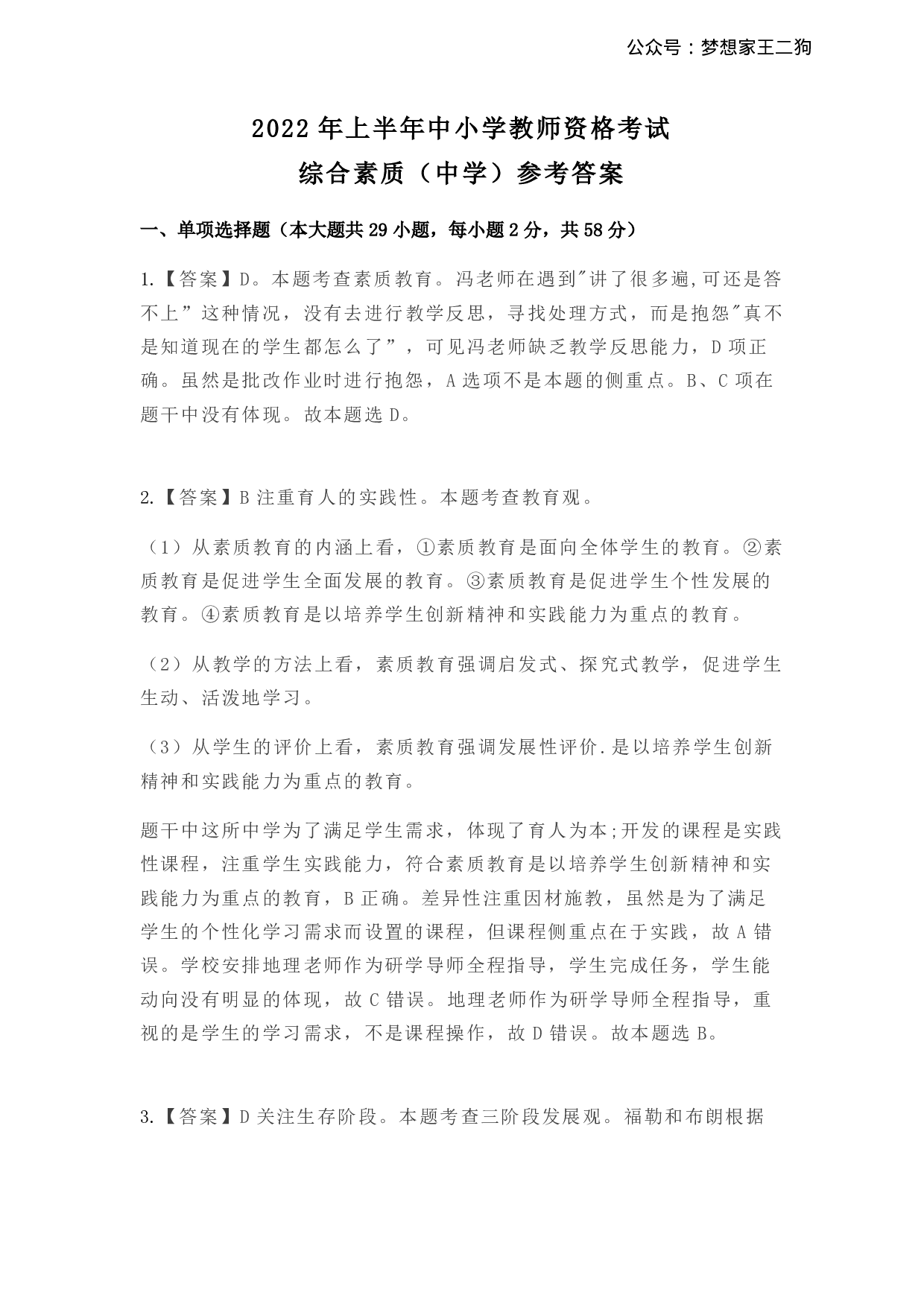 公众号：梦想家王二狗

2022 年上半年中小学教师资格考试
综合素质（中学）参考答案

一、单项选择题（本大题共 29 小题，每小题 2 分，共 58 分）

1.【答案】D。本题考查素质教育。冯老师在遇到"讲了很多遍,可还是答不上”这种情况，没有去进行教学反思，寻找处理方式，而是抱怨"真不是知道现在的学生都怎么了”，可见冯老师缺乏教学反思能力，D 项正确。虽然是批改作业时进行抱怨，A 选项不是本题的侧重点。B、C 项在题干中没有体现。故本题选 D。

2.【答案】B 注重育人的实践性。本题考查教育观。

（1）从素质教育的内涵上看，①素质教育是面向全体学生的教育。②素质教育是促进学生全面发展的教育。③素质教育是促进学生个性发展的教育。④素质教育是以培养学生创新精神和实践能力为重点的教育。

（2）从教学的方法上看，素质教育强调启发式、探究式教学，促进学生生动、活泼地学习。

（3）从学生的评价上看，素质教育强调发展性评价.是以培养学生创新精神和实践能力为重点的教育。

题干中这所中学为了满足学生需求，体现了育人为本;开发的课程是实践性课程，注重学生实践能力，符合素质教育是以培养学生创新精神和实践能力为重点的教育，B 正确。差异性注重因材施教，虽然是为了满足学生的个性化学习需求而设置的课程，但课程侧重点在于实践，故 A 错误。学校安排地理老师作为研学导师全程指导，学生完成任务，学生能动向没有明显的体现，故 C 错误。地理老师作为研学导师全程指导，重视的是学生的学习需求，不是课程操作，故 D 错误。故本题选 B。

3.【答案】D 关注生存阶段。本题考查三阶段发展观。福勒和布朗根据